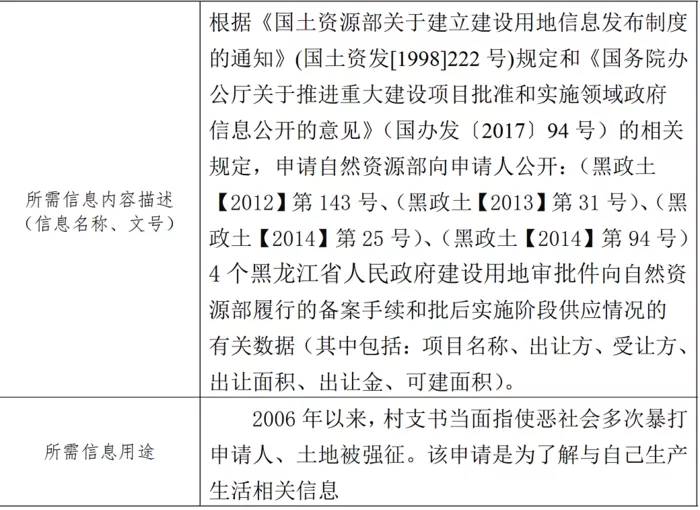 | 所需信息内容描述（信息名称、文号） | 根据《国土资源部关于建立建设用地信息发布制度的通知》(国土资发[1998]222号)规定和《国务院办公厅关于推进重大建设项目批准和实施领域政府信息公开的意见》（国办发〔2017〕94号）的相关规定，申请自然资源部向申请人公开：（黑政土【2012】第143号、(黑政土【2013】第31号)、（黑政土【2014】第25号)、（黑政土【2014】第94号）4个黑龙江省人民政府建设用地审批件向自然资源部履行的备案手续和批后实施阶段供应情况的有关数据（其中包括：项目名称、出让方、受让方、出让面积、出让金、可建面积)。 |
|---|---|
| 所需信息用途 | 2006年以来，村支书当面指使恶社会多次暴打申请人、土地被强征。该申请是为了解与自己生产生活相关信息 |